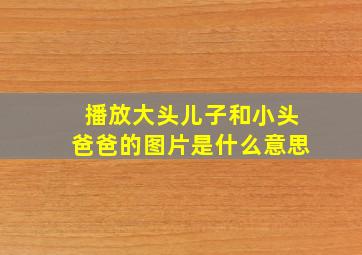 播放大头儿子和小头爸爸的图片是什么意思